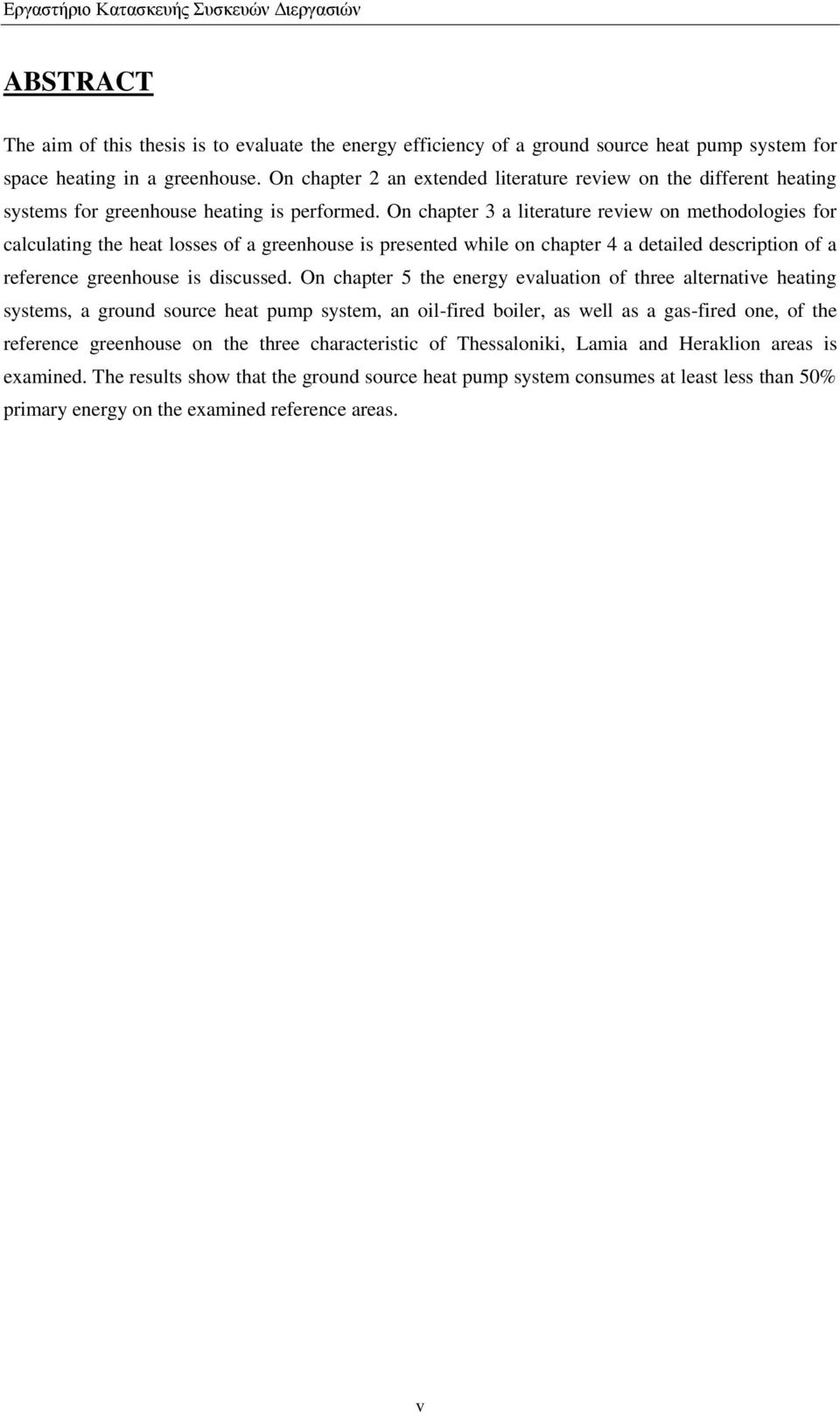 Εργαστήριο Κατασκευής Συσκευών Διεργασιών

ABSTRACT

The aim of this thesis is to evaluate the energy efficiency of a ground source heat pump system for space heating in a greenhouse. On chapter 2 an extended literature review on the different heating systems for greenhouse heating is performed. On chapter 3 a literature review on methodologies for calculating the heat losses of a greenhouse is presented while on chapter 4 a detailed description of a reference greenhouse is discussed. On chapter 5 the energy evaluation of three alternative heating systems, a ground source heat pump system, an oil-fired boiler, as well as a gas-fired one, of the reference greenhouse on the three characteristic of Thessaloniki, Lamia and Heraklion areas is examined. The results show that the ground source heat pump system consumes at least less than 50% primary energy on the examined reference areas.

v